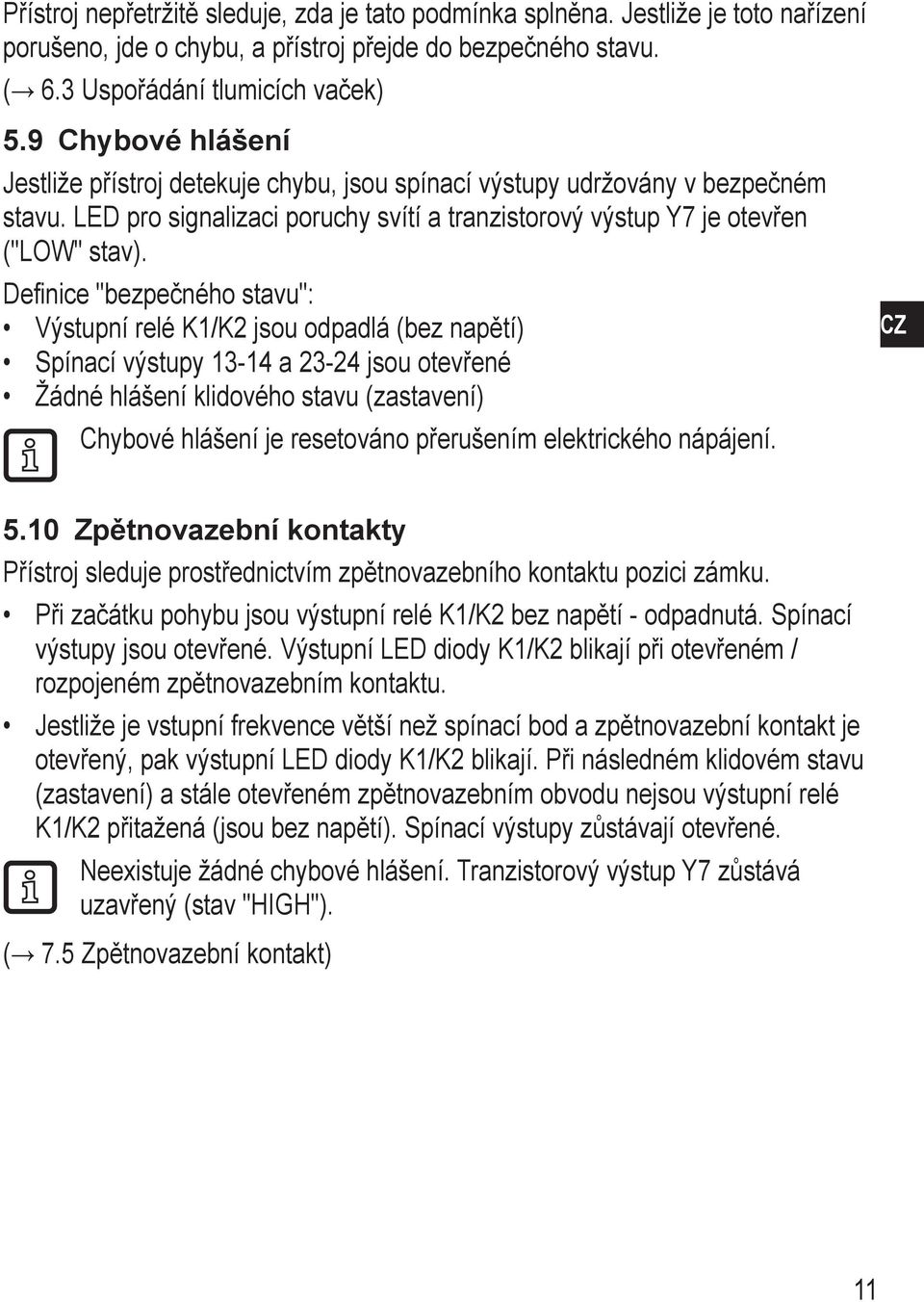 Přístroj nepřetržitě sleduje, zda je tato podmínka splněna. Jestliže je toto nařízení porušeno, jde o chybu, a přístroj přejde do bezpečného stavu.
(→ 6.3 Uspořádání tlumicích vaček)

5.9 Chybové hlášení

Jestliže přístroj detekuje chybu, jsou spínací výstupy udržovány v bezpečném stavu. LED pro signalizaci poruchy svítí a tranzistorový výstup Y7 je otevřen ("LOW" stav).

Definice "bezpečného stavu":
• Výstupní relé K1/K2 jsou odpadlá (bez napětí)
• Spínací výstupy 13-14 a 23-24 jsou otevřené
• Žádné hlášení klidového stavu (zastavení)

CZ

Chybové hlášení je resetováno přerušením elektrického nápájení.

5.10 Zpětnovazební kontakty

Přístroj sleduje prostřednictvím zpětnovazebního kontaktu pozici zámku.
• Při začátku pohybu jsou výstupní relé K1/K2 bez napětí - odpadnutá. Spínací výstupy jsou otevřené. Výstupní LED diody K1/K2 blikají při otevřeném / rozpojeném zpětnovazebním kontaktu.
• Jestliže je vstupní frekvence větší než spínací bod a zpětnovazební kontakt je otevřený, pak výstupní LED diody K1/K2 blikají. Při následném klidovém stavu (zastavení) a stále otevřeném zpětnovazebním obvodu nejsou výstupní relé K1/K2 přitažená (jsou bez napětí). Spínací výstupy zůstávají otevřené.

Neexistuje žádné chybové hlášení. Tranzistorový výstup Y7 zůstává uzavřený (stav "HIGH").

(→ 7.5 Zpětnovazební kontakt)

11